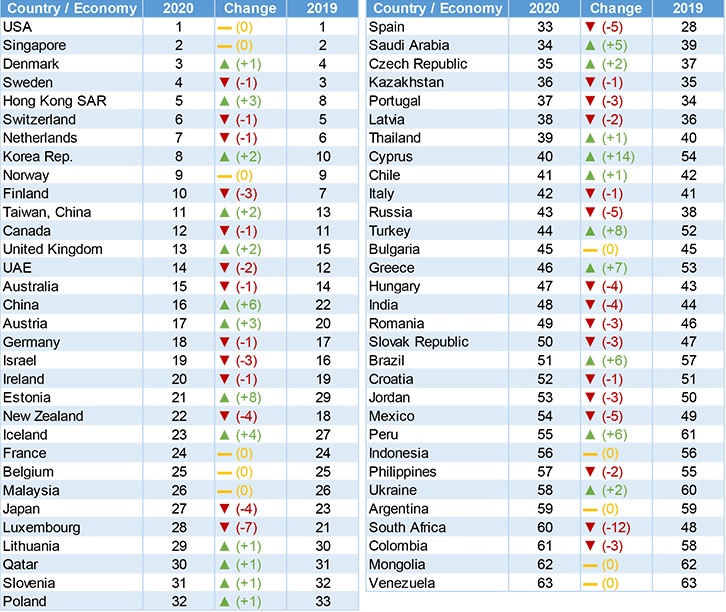 | Country / Economy | 2020 | Change | 2019 |
|---|---|---|---|
| USA | 1 | — (0) | 1 |
| Singapore | 2 | — (0) | 2 |
| Denmark | 3 | ▲ (+1) | 4 |
| Sweden | 4 | ▼ (-1) | 3 |
| Hong Kong SAR | 5 | ▲ (+3) | 8 |
| Switzerland | 6 | ▼ (-1) | 5 |
| Netherlands | 7 | ▼ (-1) | 6 |
| Korea Rep. | 8 | ▲ (+2) | 10 |
| Norway | 9 | — (0) | 9 |
| Finland | 10 | ▼ (-3) | 7 |
| Taiwan, China | 11 | ▲ (+2) | 13 |
| Canada | 12 | ▼ (-1) | 11 |
| United Kingdom | 13 | ▲ (+2) | 15 |
| UAE | 14 | ▼ (-2) | 12 |
| Australia | 15 | ▼ (-1) | 14 |
| China | 16 | ▲ (+6) | 22 |
| Austria | 17 | ▲ (+3) | 20 |
| Germany | 18 | ▼ (-1) | 17 |
| Israel | 19 | ▼ (-3) | 16 |
| Ireland | 20 | ▼ (-1) | 19 |
| Estonia | 21 | ▲ (+8) | 29 |
| New Zealand | 22 | ▼ (-4) | 18 |
| Iceland | 23 | ▲ (+4) | 27 |
| France | 24 | — (0) | 24 |
| Belgium | 25 | — (0) | 25 |
| Malaysia | 26 | — (0) | 26 |
| Japan | 27 | ▼ (-4) | 23 |
| Luxembourg | 28 | ▼ (-7) | 21 |
| Lithuania | 29 | ▲ (+1) | 30 |
| Qatar | 30 | ▲ (+1) | 31 |
| Slovenia | 31 | ▲ (+1) | 32 |
| Poland | 32 | ▲ (+1) | 33 |

| Country / Economy | 2020 | Change | 2019 |
|---|---|---|---|
| Spain | 33 | ▼ (-5) | 28 |
| Saudi Arabia | 34 | ▲ (+5) | 39 |
| Czech Republic | 35 | ▲ (+2) | 37 |
| Kazakhstan | 36 | ▼ (-1) | 35 |
| Portugal | 37 | ▼ (-3) | 34 |
| Latvia | 38 | ▼ (-2) | 36 |
| Thailand | 39 | ▲ (+1) | 40 |
| Cyprus | 40 | ▲ (+14) | 54 |
| Chile | 41 | ▲ (+1) | 42 |
| Italy | 42 | ▼ (-1) | 41 |
| Russia | 43 | ▼ (-5) | 38 |
| Turkey | 44 | ▲ (+8) | 52 |
| Bulgaria | 45 | — (0) | 45 |
| Greece | 46 | ▲ (+7) | 53 |
| Hungary | 47 | ▼ (-4) | 43 |
| India | 48 | ▼ (-4) | 44 |
| Romania | 49 | ▼ (-3) | 46 |
| Slovak Republic | 50 | ▼ (-3) | 47 |
| Brazil | 51 | ▲ (+6) | 57 |
| Croatia | 52 | ▼ (-1) | 51 |
| Jordan | 53 | ▼ (-3) | 50 |
| Mexico | 54 | ▼ (-5) | 49 |
| Peru | 55 | ▲ (+6) | 61 |
| Indonesia | 56 | — (0) | 56 |
| Philippines | 57 | ▼ (-2) | 55 |
| Ukraine | 58 | ▲ (+2) | 60 |
| Argentina | 59 | — (0) | 59 |
| South Africa | 60 | ▼ (-12) | 48 |
| Colombia | 61 | ▼ (-3) | 58 |
| Mongolia | 62 | — (0) | 62 |
| Venezuela | 63 | — (0) | 63 |